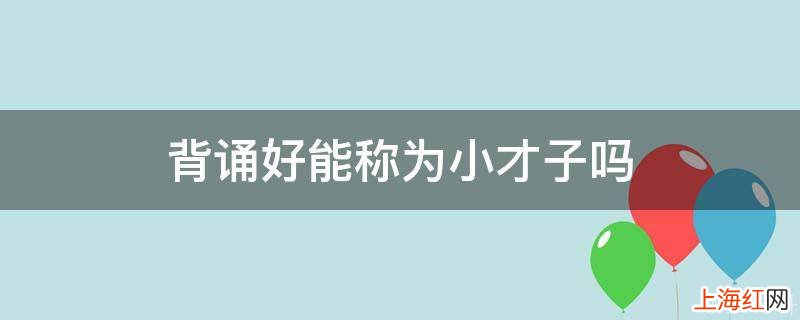 背诵好能称为小才子吗

上海红网